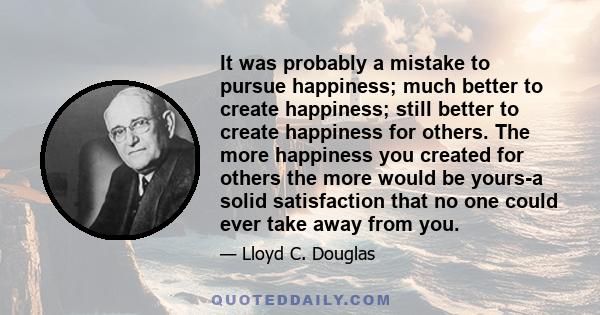 It was probably a mistake to pursue happiness; much better to create happiness; still better to create happiness for others. The more happiness you created for others the more would be yours-a solid satisfaction that no one could ever take away from you.

— Lloyd C. Douglas

QUOTEDDAILY.COM